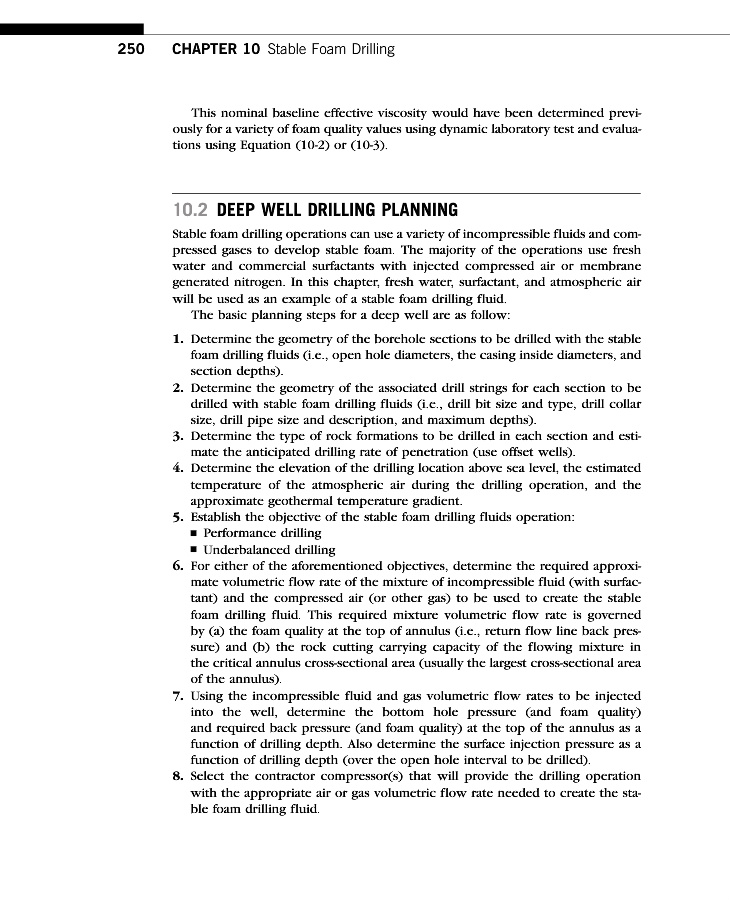 250 CHAPTER 10 Stable Foam Drilling

This nominal baseline effective viscosity would have been determined previously for a variety of foam quality values using dynamic laboratory test and evaluations using Equation (10-2) or (10-3).

10.2 DEEP WELL DRILLING PLANNING

Stable foam drilling operations can use a variety of incompressible fluids and compressed gases to develop stable foam. The majority of the operations use fresh water and commercial surfactants with injected compressed air or membrane generated nitrogen. In this chapter, fresh water, surfactant, and atmospheric air will be used as an example of a stable foam drilling fluid.

The basic planning steps for a deep well are as follow:

1. Determine the geometry of the borehole sections to be drilled with the stable foam drilling fluids (i.e., open hole diameters, the casing inside diameters, and section depths).
2. Determine the geometry of the associated drill strings for each section to be drilled with stable foam drilling fluids (i.e., drill bit size and type, drill collar size, drill pipe size and description, and maximum depths).
3. Determine the type of rock formations to be drilled in each section and estimate the anticipated drilling rate of penetration (use offset wells).
4. Determine the elevation of the drilling location above sea level, the estimated temperature of the atmospheric air during the drilling operation, and the approximate geothermal temperature gradient.
5. Establish the objective of the stable foam drilling fluids operation:
■ Performance drilling
■ Underbalanced drilling
6. For either of the aforementioned objectives, determine the required approximate volumetric flow rate of the mixture of incompressible fluid (with surfactant) and the compressed air (or other gas) to be used to create the stable foam drilling fluid. This required mixture volumetric flow rate is governed by (a) the foam quality at the top of annulus (i.e., return flow line back pressure) and (b) the rock cutting carrying capacity of the flowing mixture in the critical annulus cross-sectional area (usually the largest cross-sectional area of the annulus).
7. Using the incompressible fluid and gas volumetric flow rates to be injected into the well, determine the bottom hole pressure (and foam quality) and required back pressure (and foam quality) at the top of the annulus as a function of drilling depth. Also determine the surface injection pressure as a function of drilling depth (over the open hole interval to be drilled).
8. Select the contractor compressor(s) that will provide the drilling operation with the appropriate air or gas volumetric flow rate needed to create the stable foam drilling fluid.